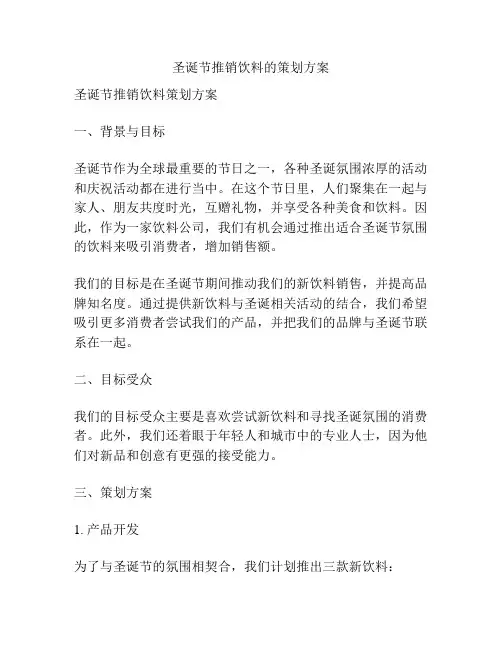 圣诞节推销饮料的策划方案

圣诞节推销饮料策划方案

一、背景与目标

圣诞节作为全球最重要的节日之一，各种圣诞氛围浓厚的活动和庆祝活动都在进行当中。在这个节日里，人们聚集在一起与家人、朋友共度时光，互赠礼物，并享受各种美食和饮料。因此，作为一家饮料公司，我们有机会通过推出适合圣诞节氛围的饮料来吸引消费者，增加销售额。

我们的目标是在圣诞节期间推动我们的新饮料销售，并提高品牌知名度。通过提供新饮料与圣诞相关活动的结合，我们希望吸引更多消费者尝试我们的产品，并把我们的品牌与圣诞节联系在一起。

二、目标受众

我们的目标受众主要是喜欢尝试新饮料和寻找圣诞氛围的消费者。此外，我们还着眼于年轻人和城市中的专业人士，因为他们对新品和创意有更强的接受能力。

三、策划方案

1. 产品开发

为了与圣诞节的氛围相契合，我们计划推出三款新饮料：